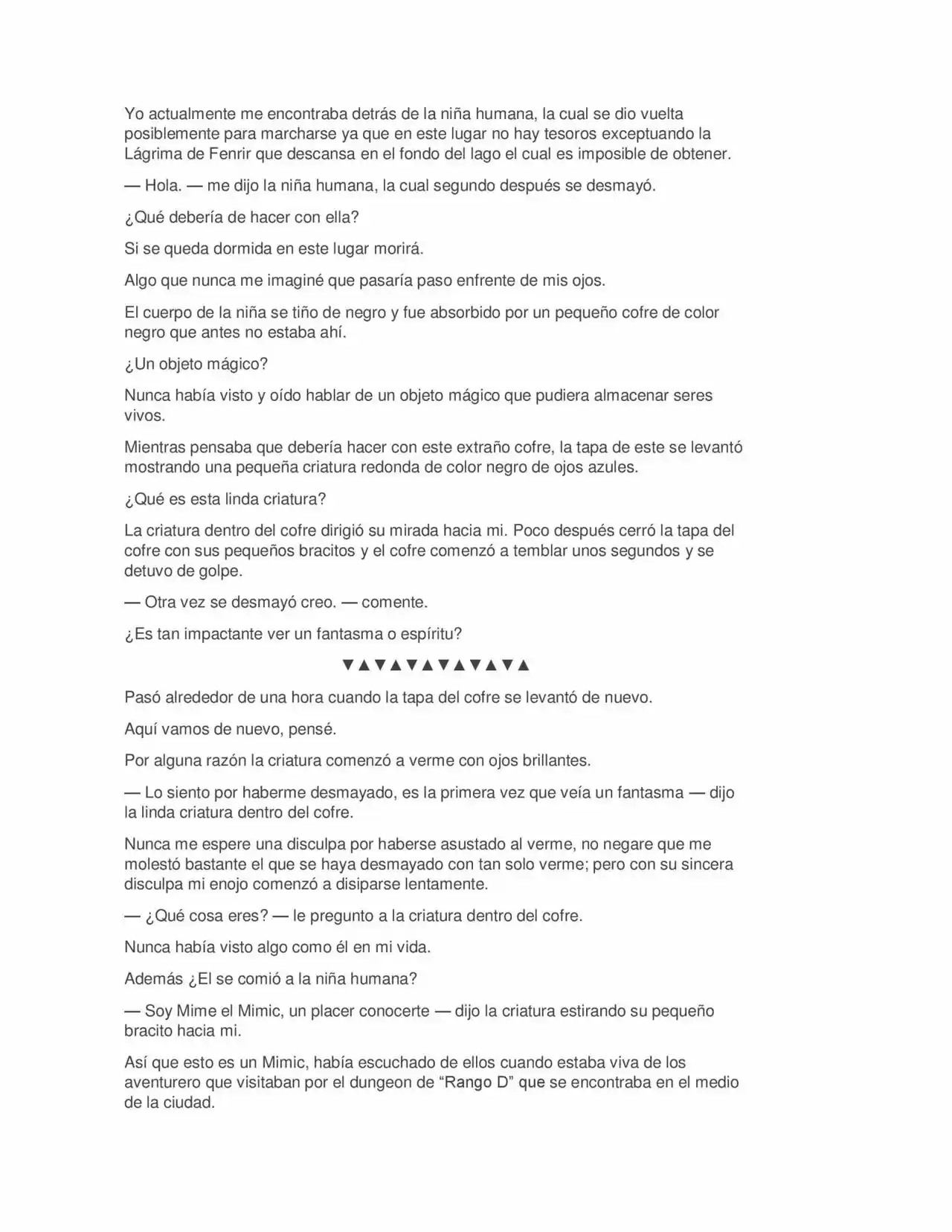 Yo actualmente me encontraba detrás de la niña humana, la cual se dio vuelta posiblemente para marcharse ya que en este lugar no hay tesoros exceptuando la Lágrima de Fenrir que descansa en el fondo del lago el cual es imposible de obtener.

— Hola. — me dijo la niña humana, la cual segundo después se desmayó.

¿Qué debería de hacer con ella?

Si se queda dormida en este lugar morirá.

Algo que nunca me imaginé que pasaría paso enfrente de mis ojos.

El cuerpo de la niña se tiño de negro y fue absorbido por un pequeño cofre de color negro que antes no estaba ahí.

¿Un objeto mágico?

Nunca había visto y oído hablar de un objeto mágico que pudiera almacenar seres vivos.

Mientras pensaba que debería hacer con este extraño cofre, la tapa de este se levantó mostrando una pequeña criatura redonda de color negro de ojos azules.

¿Qué es esta linda criatura?

La criatura dentro del cofre dirigió su mirada hacia mi. Poco después cerró la tapa del cofre con sus pequeños bracitos y el cofre comenzó a temblar unos segundos y se detuvo de golpe.

— Otra vez se desmayó creo. — comente.

¿Es tan impactante ver un fantasma o espíritu?

▼▲▼▲▼▲▼▲▼▲▼▲

Pasó alrededor de una hora cuando la tapa del cofre se levantó de nuevo.

Aquí vamos de nuevo, pensé.

Por alguna razón la criatura comenzó a verme con ojos brillantes.

— Lo siento por haberme desmayado, es la primera vez que veía un fantasma — dijo la linda criatura dentro del cofre.

Nunca me espere una disculpa por haberse asustado al verme, no negare que me molestó bastante el que se haya desmayado con tan solo verme; pero con su sincera disculpa mi enojo comenzó a disiparse lentamente.

— ¿Qué cosa eres? — le pregunto a la criatura dentro del cofre.

Nunca había visto algo como él en mi vida.

Además ¿El se comió a la niña humana?

— Soy Mime el Mimic, un placer conocerte — dijo la criatura estirando su pequeño bracito hacia mi.

Así que esto es un Mimic, había escuchado de ellos cuando estaba viva de los aventurero que visitaban por el dungeon de "Rango D" que se encontraba en el medio de la ciudad.